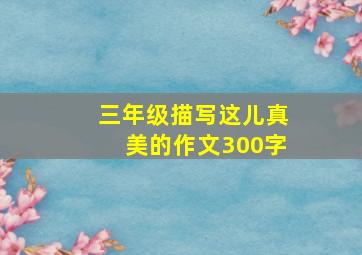 三年级描写这儿真美的作文300字